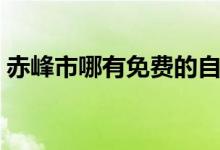 赤峰市哪有免费的自